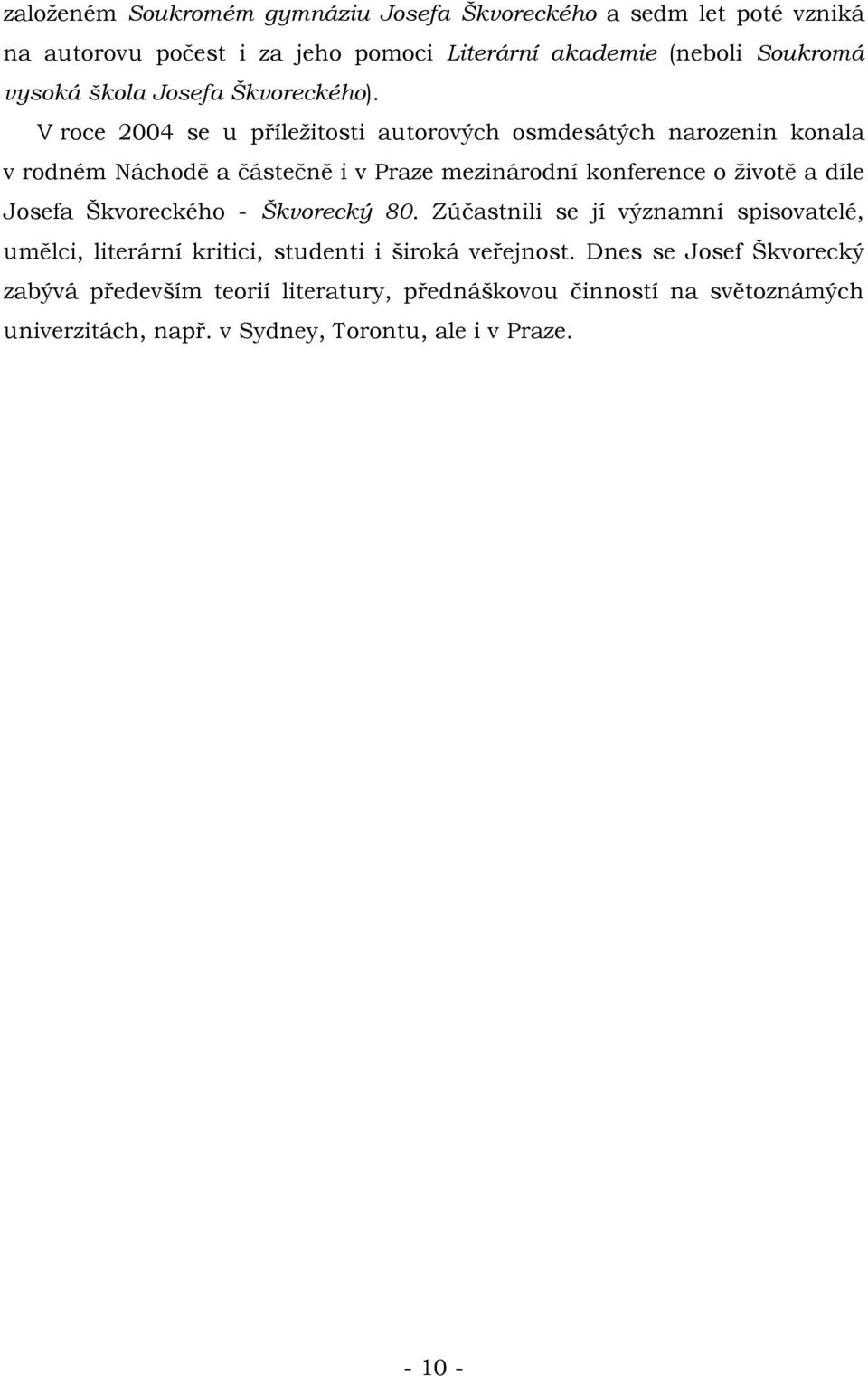 založeném Soukromém gymnáziu Josefa Škvoreckého a sedm let poté vzniká na autorovu počest i za jeho pomoci Literární akademie (neboli Soukromá vysoká škola Josefa Škvoreckého).

V roce 2004 se u příležitosti autorových osmdesátých narozenin konala v rodném Náchodě a částečně i v Praze mezinárodní konference o životě a díle Josefa Škvoreckého - Škvorecký 80. Zúčastnili se jí významní spisovatelé, umělci, literární kritici, studenti i široká veřejnost. Dnes se Josef Škvorecký zabývá především teorií literatury, přednáškovou činností na světoznámých univerzitách, např. v Sydney, Torontu, ale i v Praze.

- 10 -